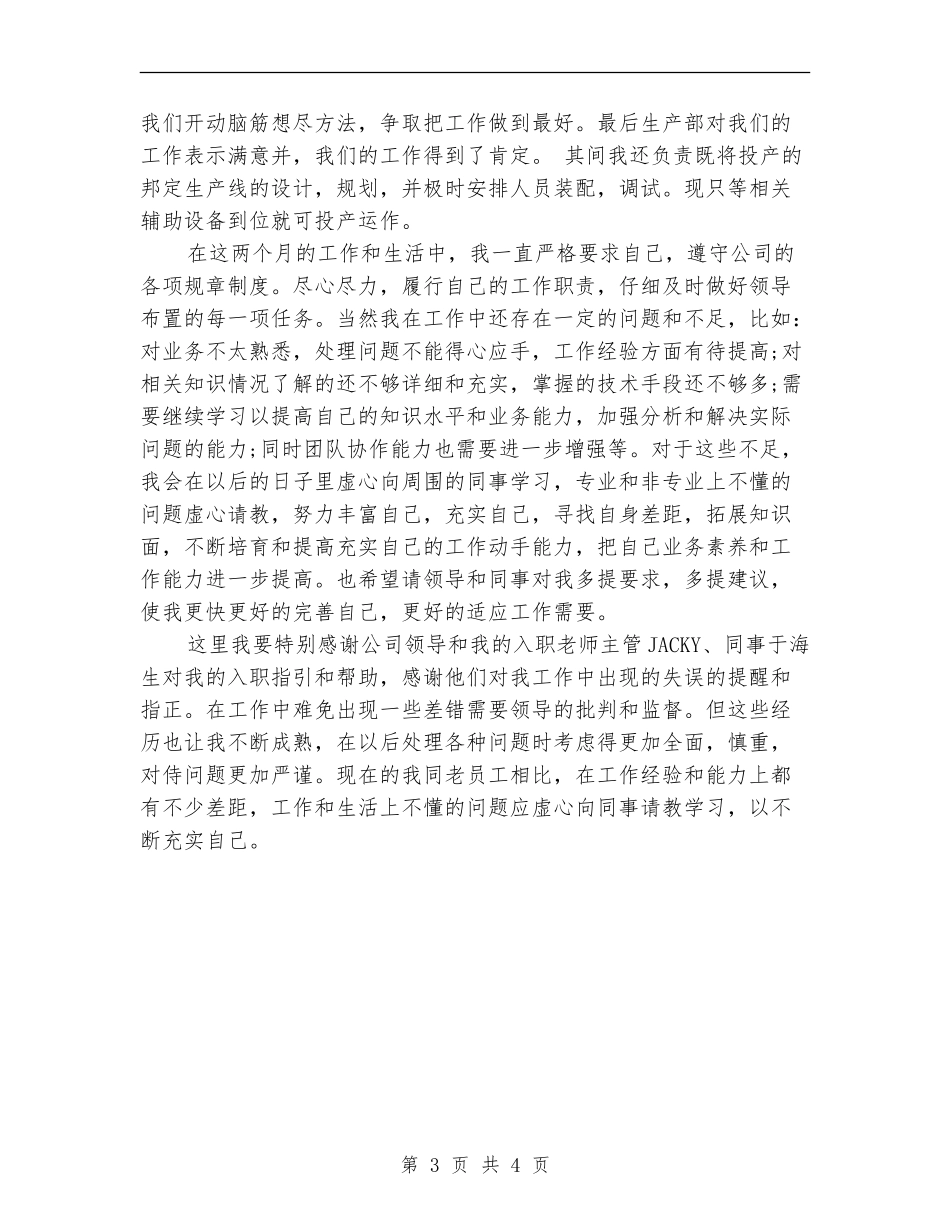 我们开动脑筋想尽方法，争取把工作做到最好。最后生产部对我们的工作表示满意并，我们的工作得到了肯定。 其间我还负责既将投产的邦定生产线的设计，规划，并极时安排人员装配，调试。现只等相关辅助设备到位就可投产运作。

在这两个月的工作和生活中，我一直严格要求自己，遵守公司的各项规章制度。尽心尽力，履行自己的工作职责，仔细及时做好领导布置的每一项任务。当然我在工作中还存在一定的问题和不足，比如：对业务不太熟悉，处理问题不能得心应手，工作经验方面有待提高;对相关知识情况了解的还不够详细和充实，掌握的技术手段还不够多;需要继续学习以提高自己的知识水平和业务能力，加强分析和解决实际问题的能力;同时团队协作能力也需要进一步增强等。对于这些不足，我会在以后的日子里虚心向周围的同事学习，专业和非专业上不懂的问题虚心请教，努力丰富自己，充实自己，寻找自身差距，拓展知识面，不断培育和提高充实自己的工作动手能力，把自己业务素养和工作能力进一步提高。也希望请领导和同事对我多提要求，多提建议，使我更快更好的完善自己，更好的适应工作需要。

这里我要特别感谢公司领导和我的入职老师主管 JACKY、同事于海生对我的入职指引和帮助，感谢他们对我工作中出现的失误的提醒和指正。在工作中难免出现一些差错需要领导的批判和监督。但这些经历也让我不断成熟，在以后处理各种问题时考虑得更加全面，慎重，对侍问题更加严谨。现在的我同老员工相比，在工作经验和能力上都有不少差距，工作和生活上不懂的问题应虚心向同事请教学习，以不断充实自己。

第 3 页 共 4 页